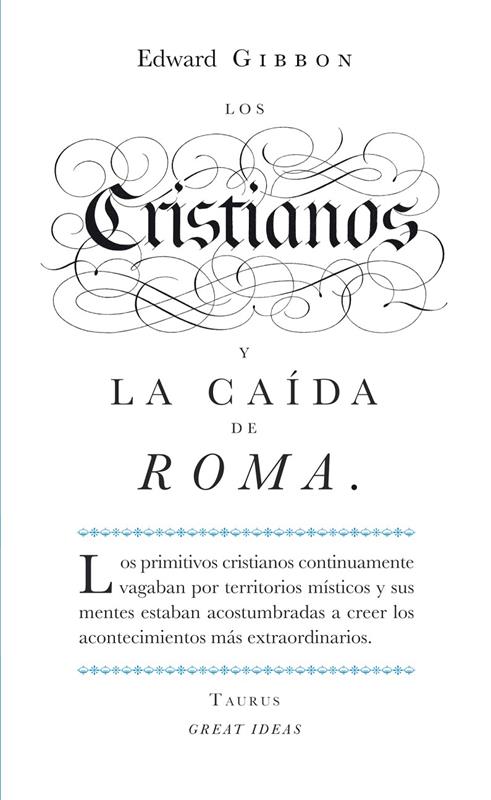 Edward GIBBON

LOS

Cristianos

Y

LA CAÍDA

DE

ROMA.

Los primitivos cristianos continuamente vagaban por territorios místicos y sus mentes estaban acostumbradas a creer los acontecimientos más extraordinarios.

TAURUS

GREAT IDEAS